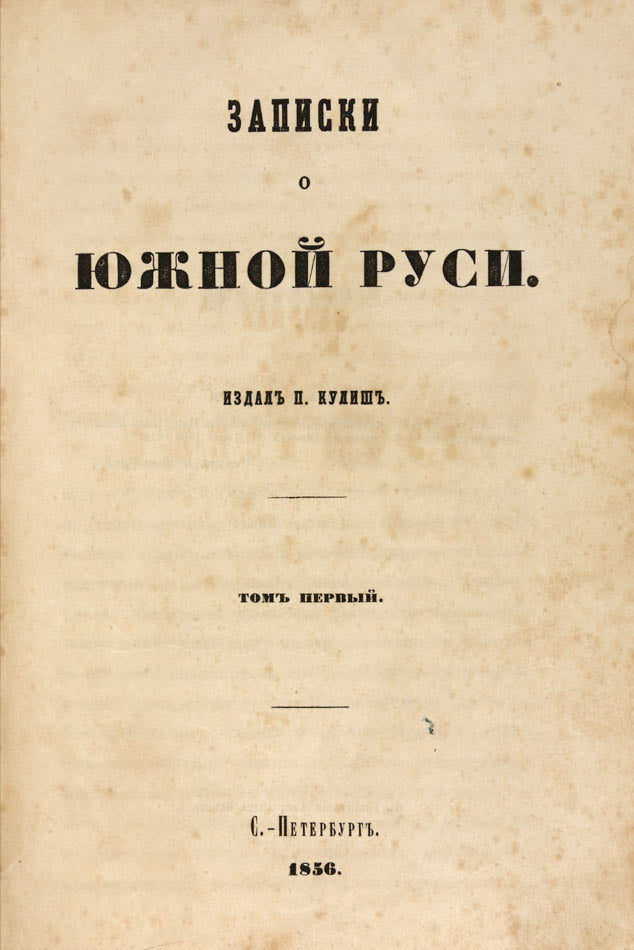 ЗАПИСКИ

О

ЮЖНОЙ РУСИ.

ИЗДАЛЪ П. КУЛИШЪ.

ТОМЪ ПЕРВЫЙ.

С.-ПЕТЕРБУРГЪ.

1856.